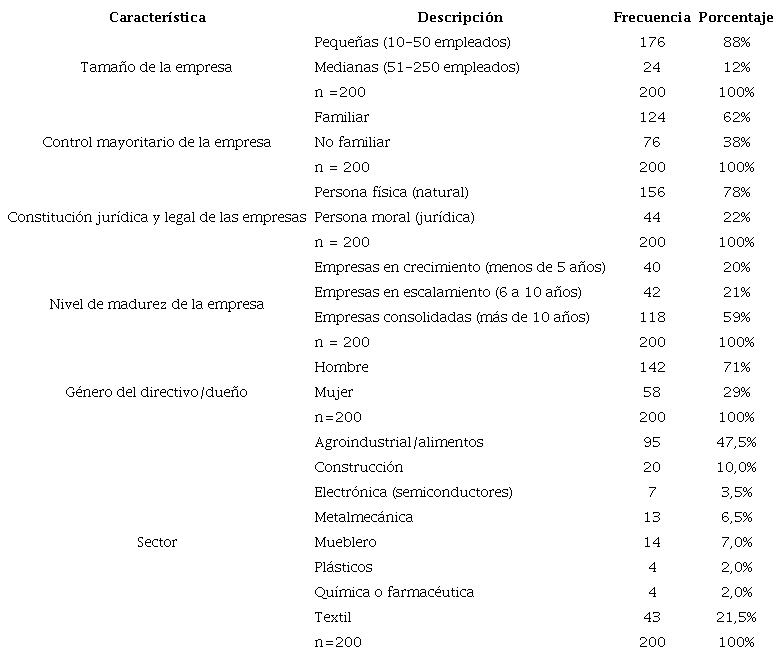 | Característica | Descripción | Frecuencia | Porcentaje |
|---|---|---|---|
| Tamaño de la empresa | Pequeñas (10-50 empleados) | 176 | 88% |
| | Medianas (51-250 empleados) | 24 | 12% |
| | n =200 | 200 | 100% |
| Control mayoritario de la empresa | Familiar | 124 | 62% |
| | No familiar | 76 | 38% |
| | n = 200 | 200 | 100% |
| Constitución jurídica y legal de las empresas | Persona física (natural) | 156 | 78% |
| | Persona moral (jurídica) | 44 | 22% |
| | n = 200 | 200 | 100% |
| Nivel de madurez de la empresa | Empresas en crecimiento (menos de 5 años) | 40 | 20% |
| | Empresas en escalamiento (6 a 10 años) | 42 | 21% |
| | Empresas consolidadas (más de 10 años) | 118 | 59% |
| | n = 200 | 200 | 100% |
| Género del directivo/dueño | Hombre | 142 | 71% |
| | Mujer | 58 | 29% |
| | n=200 | 200 | 100% |
| Sector | Agroindustrial/alimentos | 95 | 47,5% |
| | Construcción | 20 | 10,0% |
| | Electrónica (semiconductores) | 7 | 3,5% |
| | Metalmecánica | 13 | 6,5% |
| | Mueblero | 14 | 7,0% |
| | Plásticos | 4 | 2,0% |
| | Química o farmacéutica | 4 | 2,0% |
| | Textil | 43 | 21,5% |
| | n=200 | 200 | 100% |